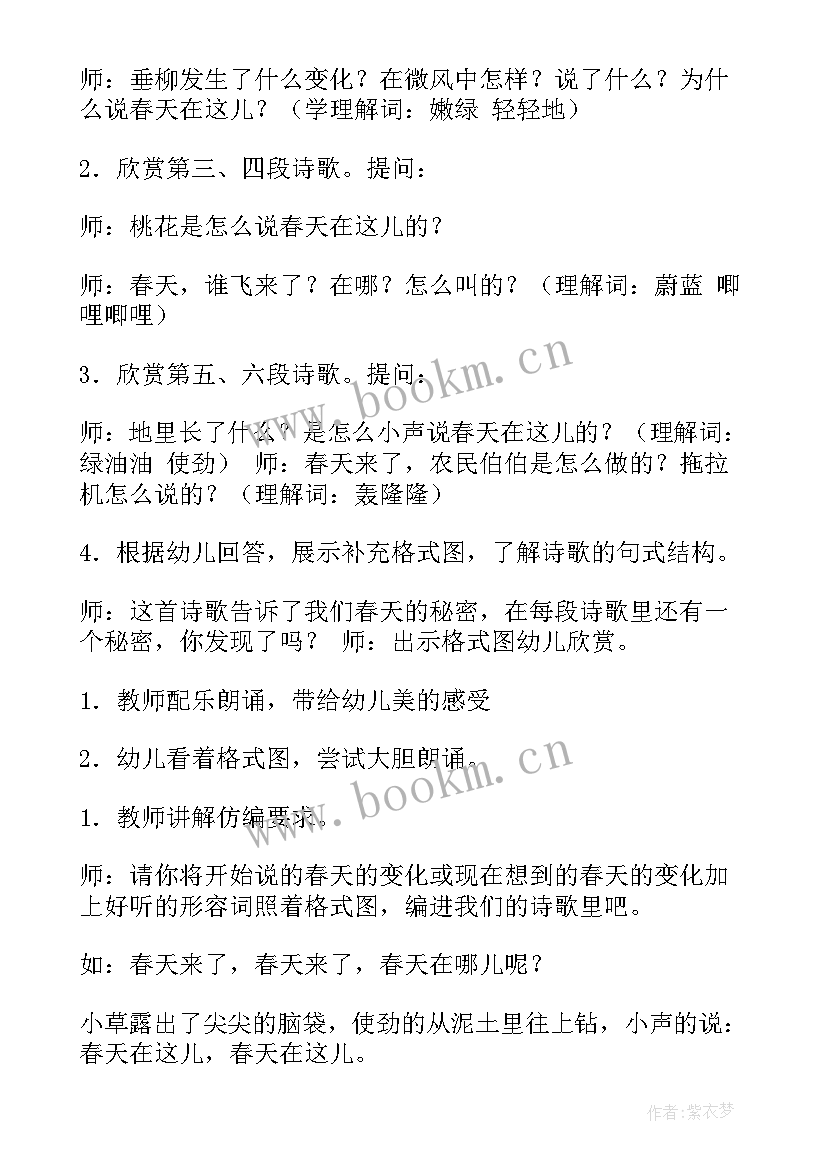 师：垂柳发生了什么变化？在微风中怎样？说了什么？为什么说春天在这儿？（学理解词：嫩绿 轻轻地）

2．欣赏第三、四段诗歌。提问：

师：桃花是怎么说春天在这儿的？

师：春天，谁飞来了？在哪？怎么叫的？（理解词：蔚蓝 唧哩唧哩）

3．欣赏第五、六段诗歌。提问：

师：地里长了什么？是怎么小声说春天在这儿的？（理解词：绿油油 使劲） 师：春天来了，农民伯伯是怎么做的？拖拉机怎么说的？（理解词：轰隆隆）

4．根据幼儿回答，展示补充格式图，了解诗歌的句式结构。

师：这首诗歌告诉了我们春天的秘密，在每段诗歌里还有一个秘密，你发现了吗？ 师：出示格式图幼儿欣赏。

1．教师配乐朗诵，带给幼儿美的感受

2．幼儿看着格式图，尝试大胆朗诵。

1．教师讲解仿编要求。

师：请你将开始说的春天的变化或现在想到的春天的变化加上好听的形容词照着格式图，编进我们的诗歌里吧。

如：春天来了，春天来了，春天在哪儿呢？

小草露出了尖尖的脑袋，使劲的从泥土里往上钻，小声的说：春天在这儿，春天在这儿。

www.bookm.cn

www.bookm.cn

作者：紫衣梦